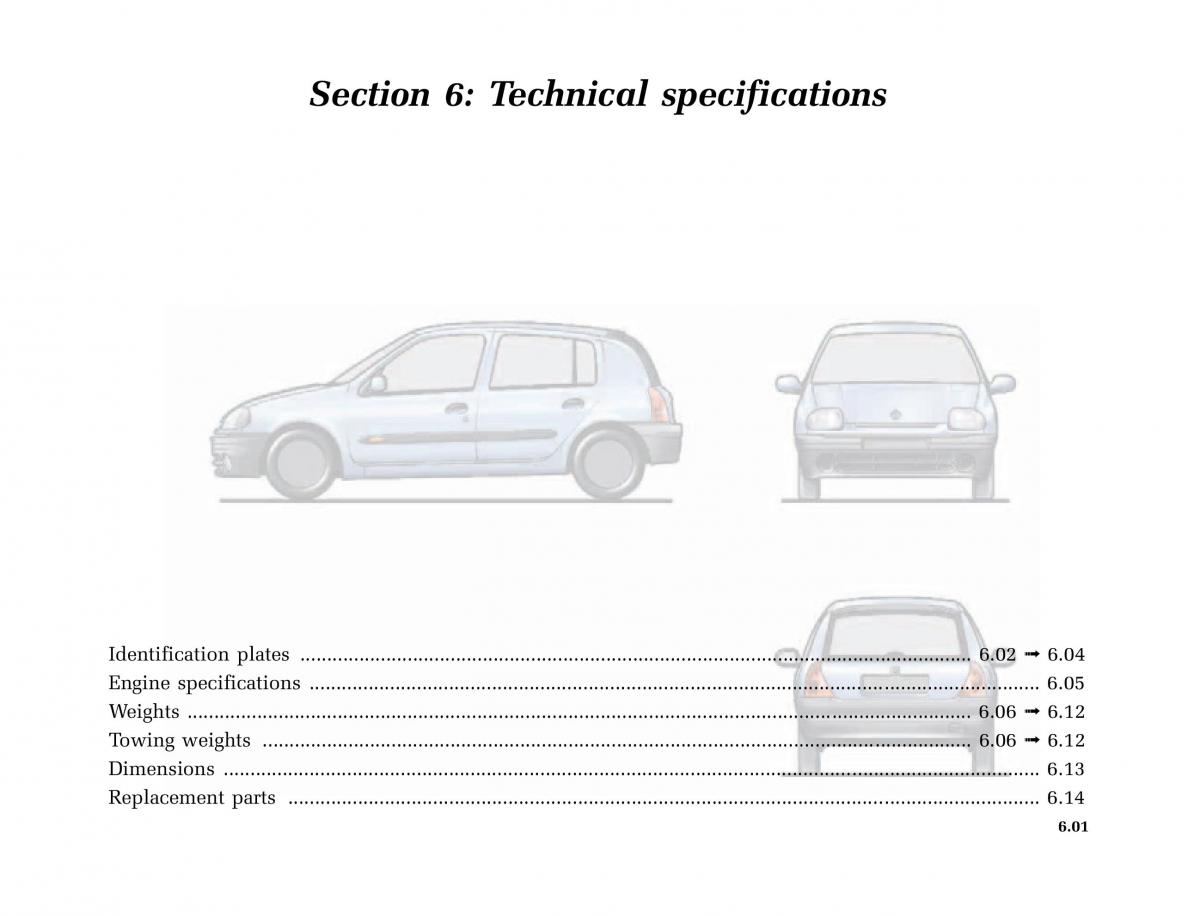 Section 6: Technical specifications

Identification plates 6.02 ➞ 6.04
Engine specifications 6.05
Weights 6.06 ➞ 6.12
Towing weights 6.06 ➞ 6.12
Dimensions 6.13
Replacement parts 6.14

6.01